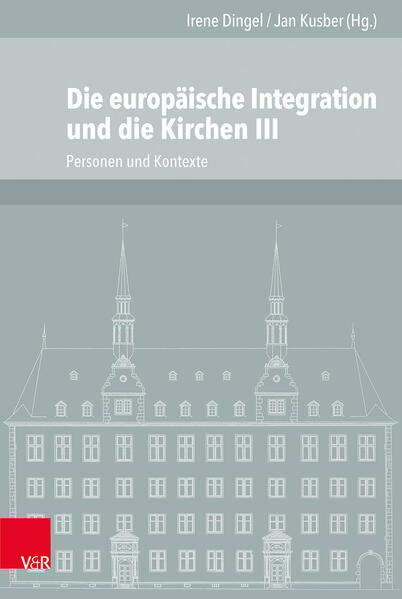 Irene Dingel / Jan Kusber (Hg.)

Die europäische Integration und die Kirchen III

Personen und Kontexte

V&R